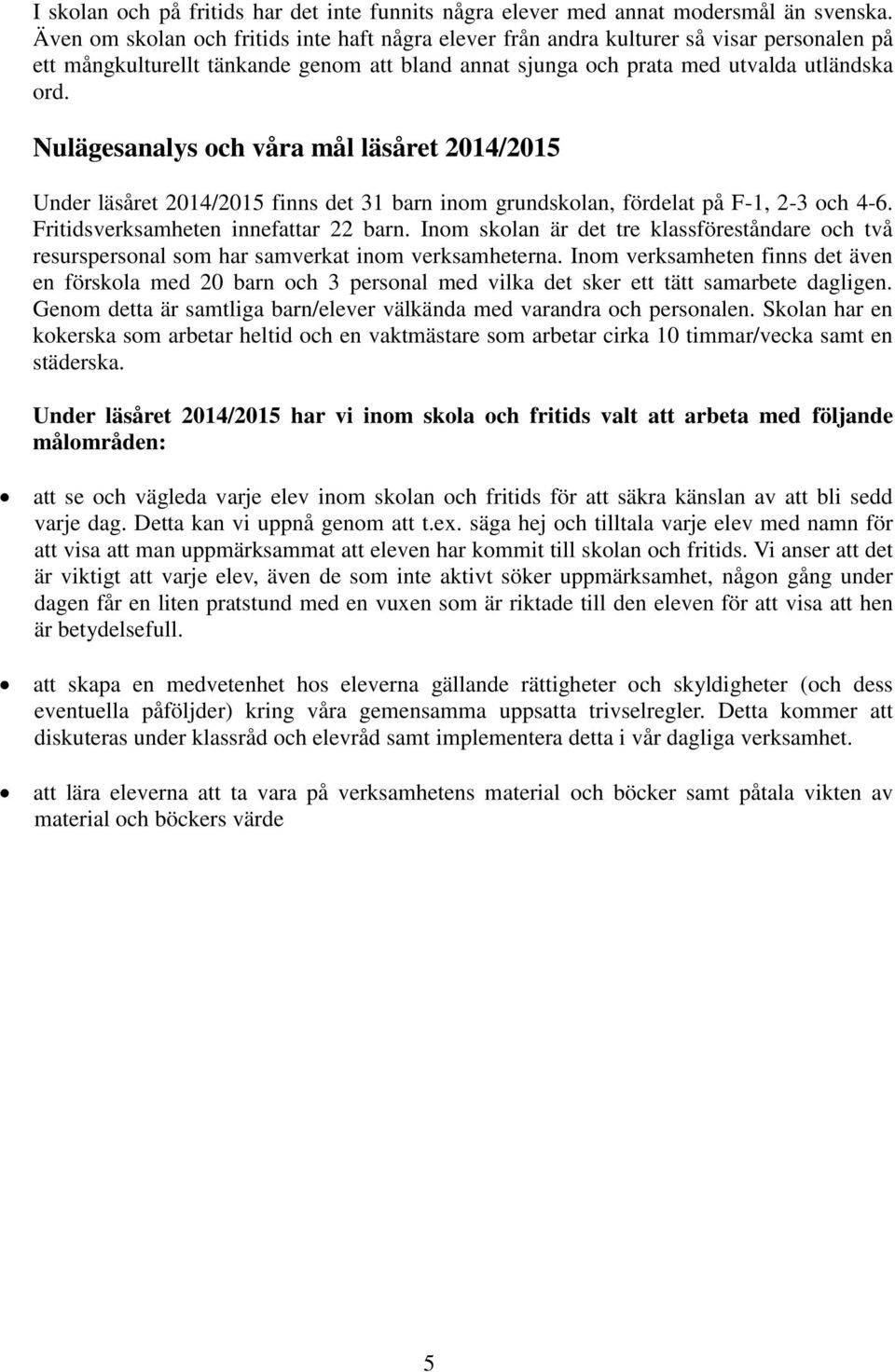 I skolan och på fritids har det inte funnits några elever med annat modersmål än svenska. Även om skolan och fritids inte haft några elever från andra kulturer så visar personalen på ett mångkulturellt tänkande genom att bland annat sjunga och prata med utvalda utländska ord.

Nulägesanalys och våra mål läsåret 2014/2015

Under läsåret 2014/2015 finns det 31 barn inom grundskolan, fördelat på F-1, 2-3 och 4-6. Fritidsverksamheten innefattar 22 barn. Inom skolan är det tre klassföreståndare och två resurspersonal som har samverkat inom verksamheterna. Inom verksamheten finns det även en förskola med 20 barn och 3 personal med vilka det sker ett tätt samarbete dagligen. Genom detta är samtliga barn/elever välkända med varandra och personalen. Skolan har en kokerska som arbetar heltid och en vaktmästare som arbetar cirka 10 timmar/vecka samt en städerska.

Under läsåret 2014/2015 har vi inom skola och fritids valt att arbeta med följande målområden:

• att se och vägleda varje elev inom skolan och fritids för att säkra känslan av att bli sedd varje dag. Detta kan vi uppnå genom att t.ex. säga hej och tilltala varje elev med namn för att visa att man uppmärksammat att eleven har kommit till skolan och fritids. Vi anser att det är viktigt att varje elev, även de som inte aktivt söker uppmärksamhet, någon gång under dagen får en liten pratstund med en vuxen som är riktade till den eleven för att visa att hen är betydelsefull.

• att skapa en medvetenhet hos eleverna gällande rättigheter och skyldigheter (och dess eventuella påföljder) kring våra gemensamma uppsatta trivselregler. Detta kommer att diskuteras under klassråd och elevråd samt implementera detta i vår dagliga verksamhet.

• att lära eleverna att ta vara på verksamhetens material och böcker samt påtala vikten av material och böckers värde

5